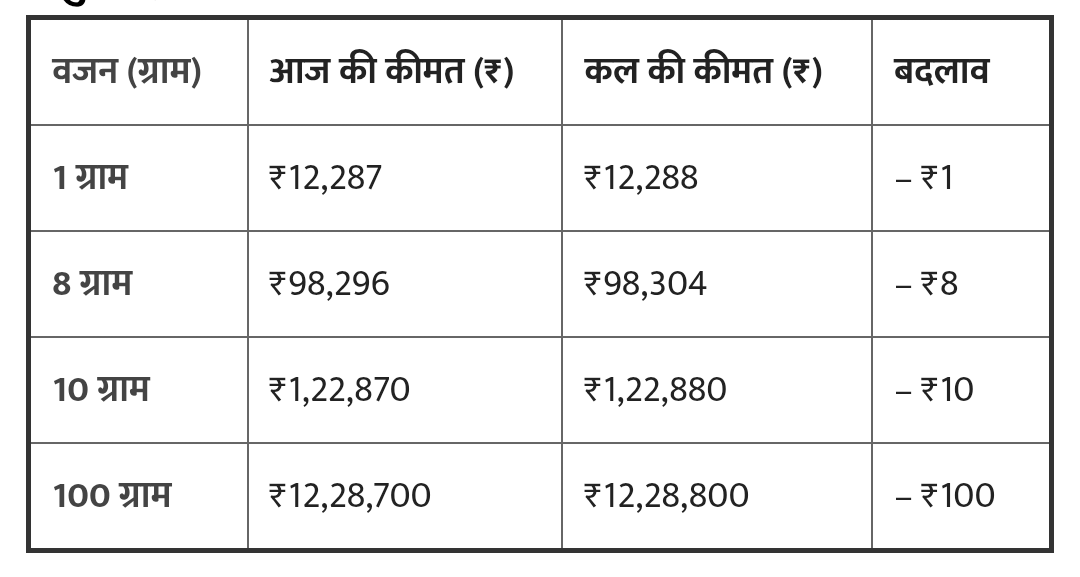 | वजन (ग्राम) | आज की कीमत (₹) | कल की कीमत (₹) | बदलाव |
|---|---|---|---|
| 1 ग्राम | ₹12,287 | ₹12,288 | – ₹1 |
| 8 ग्राम | ₹98,296 | ₹98,304 | – ₹8 |
| 10 ग्राम | ₹1,22,870 | ₹1,22,880 | – ₹10 |
| 100 ग्राम | ₹12,28,700 | ₹12,28,800 | – ₹100 |